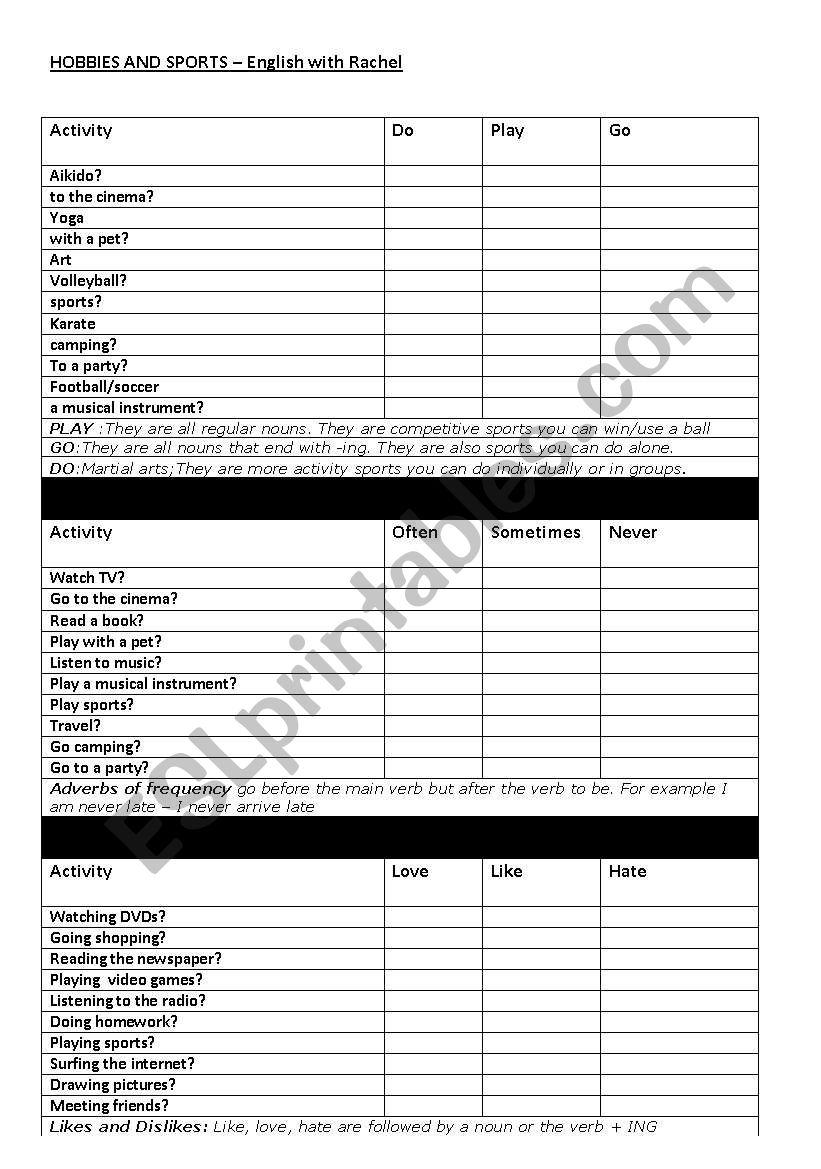 HOBBIES AND SPORTS – English with Rachel

| Activity | Do | Play | Go |
|---|---|---|---|
| Aikido? | | | |
| to the cinema? | | | |
| Yoga | | | |
| with a pet? | | | |
| Art | | | |
| Volleyball? | | | |
| sports? | | | |
| Karate | | | |
| camping? | | | |
| To a party? | | | |
| Football/soccer | | | |
| a musical instrument? | | | |

PLAY :They are all regular nouns. They are competitive sports you can win/use a ball
GO:They are all nouns that end with -ing. They are also sports you can do alone.
DO:Martial arts;They are more activity sports you can do individually or in groups.

| Activity | Often | Sometimes | Never |
|---|---|---|---|
| Watch TV? | | | |
| Go to the cinema? | | | |
| Read a book? | | | |
| Play with a pet? | | | |
| Listen to music? | | | |
| Play a musical instrument? | | | |
| Play sports? | | | |
| Travel? | | | |
| Go camping? | | | |
| Go to a party? | | | |

Adverbs of frequency go before the main verb but after the verb to be. For example I am never late – I never arrive late

| Activity | Love | Like | Hate |
|---|---|---|---|
| Watching DVDs? | | | |
| Going shopping? | | | |
| Reading the newspaper? | | | |
| Playing video games? | | | |
| Listening to the radio? | | | |
| Doing homework? | | | |
| Playing sports? | | | |
| Surfing the internet? | | | |
| Drawing pictures? | | | |
| Meeting friends? | | | |

Likes and Dislikes: Like, love, hate are followed by a noun or the verb + ING

ESLprintables.com